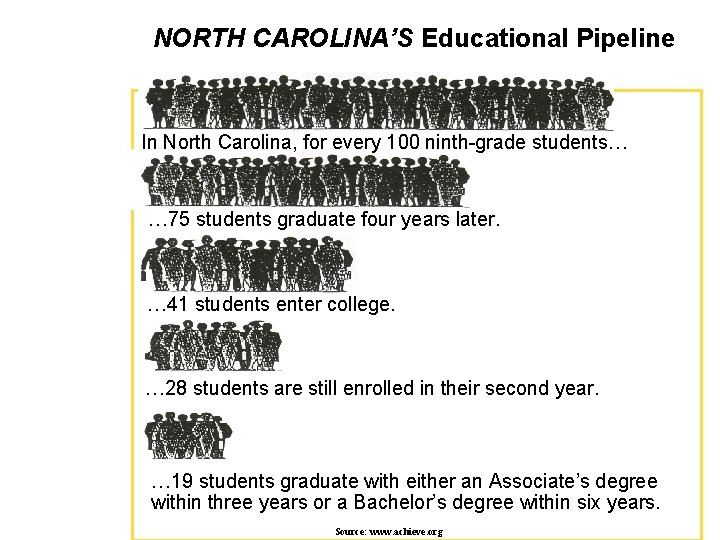 NORTH CAROLINA'S Educational Pipeline

In North Carolina, for every 100 ninth-grade students…

…75 students graduate four years later.

…41 students enter college.

…28 students are still enrolled in their second year.

…19 students graduate with either an Associate's degree within three years or a Bachelor's degree within six years.

Source: www.achieve.org